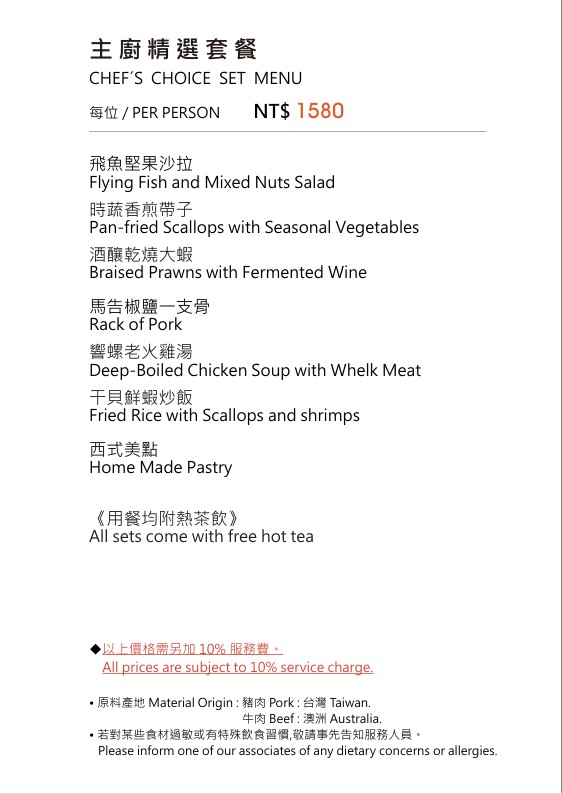 主廚精選套餐
CHEF´S CHOICE SET MENU
每位 / PER PERSON NT$ 1580

飛魚堅果沙拉
Flying Fish and Mixed Nuts Salad
時蔬香煎帶子
Pan-fried Scallops with Seasonal Vegetables
酒釀乾燒大蝦
Braised Prawns with Fermented Wine
馬告椒鹽一支骨
Rack of Pork
響螺老火雞湯
Deep-Boiled Chicken Soup with Whelk Meat
干貝鮮蝦炒飯
Fried Rice with Scallops and shrimps
西式美點
Home Made Pastry

《用餐均附熱茶飲》
All sets come with free hot tea

◆以上價格需另加 10% 服務費。
All prices are subject to 10% service charge.

• 原料產地 Material Origin : 豬肉 Pork : 台灣 Taiwan.
牛肉 Beef : 澳洲 Australia.
• 若對某些食材過敏或有特殊飲食習慣,敬請事先告知服務人員。
Please inform one of our associates of any dietary concerns or allergies.